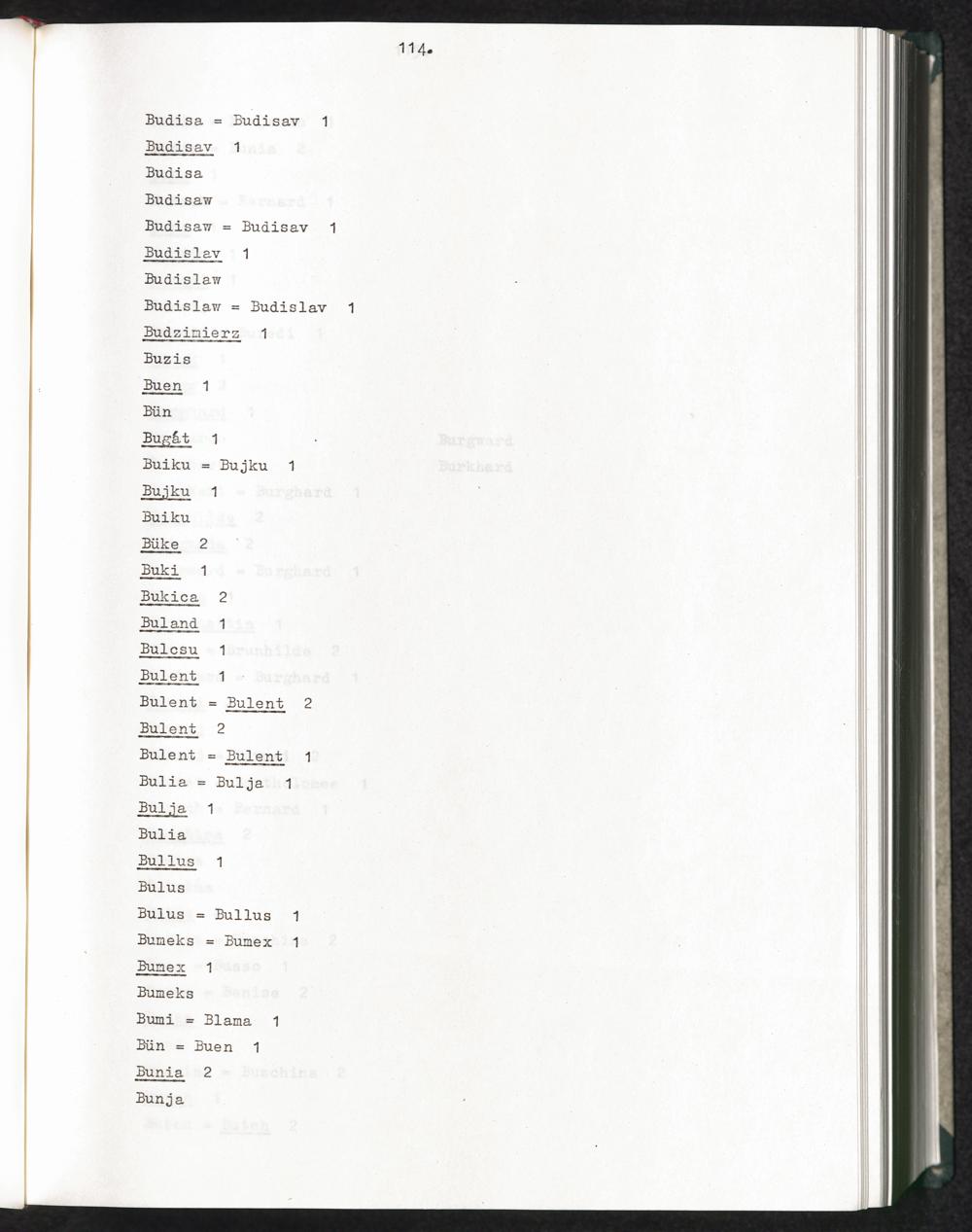 114.

Budisa = Budisav 1

Budisav 1

Budisa

Budisaw

Budisaw = Budisav 1

Budislav 1

Budislaw

Budislaw = Budislav 1

Budzimierz 1

Buzis

Buen 1

Bün

Bugát 1

Buiku = Bujku 1

Bujku 1

Buiku

Büke 2

Buki 1

Bukica 2

Buland 1

Bulcsu 1

Bulent 1

Bulent = Bulent 2

Bulent 2

Bulent = Bulent 1

Bulia = Bulja 1

Bulja 1

Bulia

Bullus 1

Bulus

Bulus = Bullus 1

Bumeks = Bumex 1

Bumex 1

Bumeks

Bumi = Blama 1

Bün = Buen 1

Bunia 2

Bunja